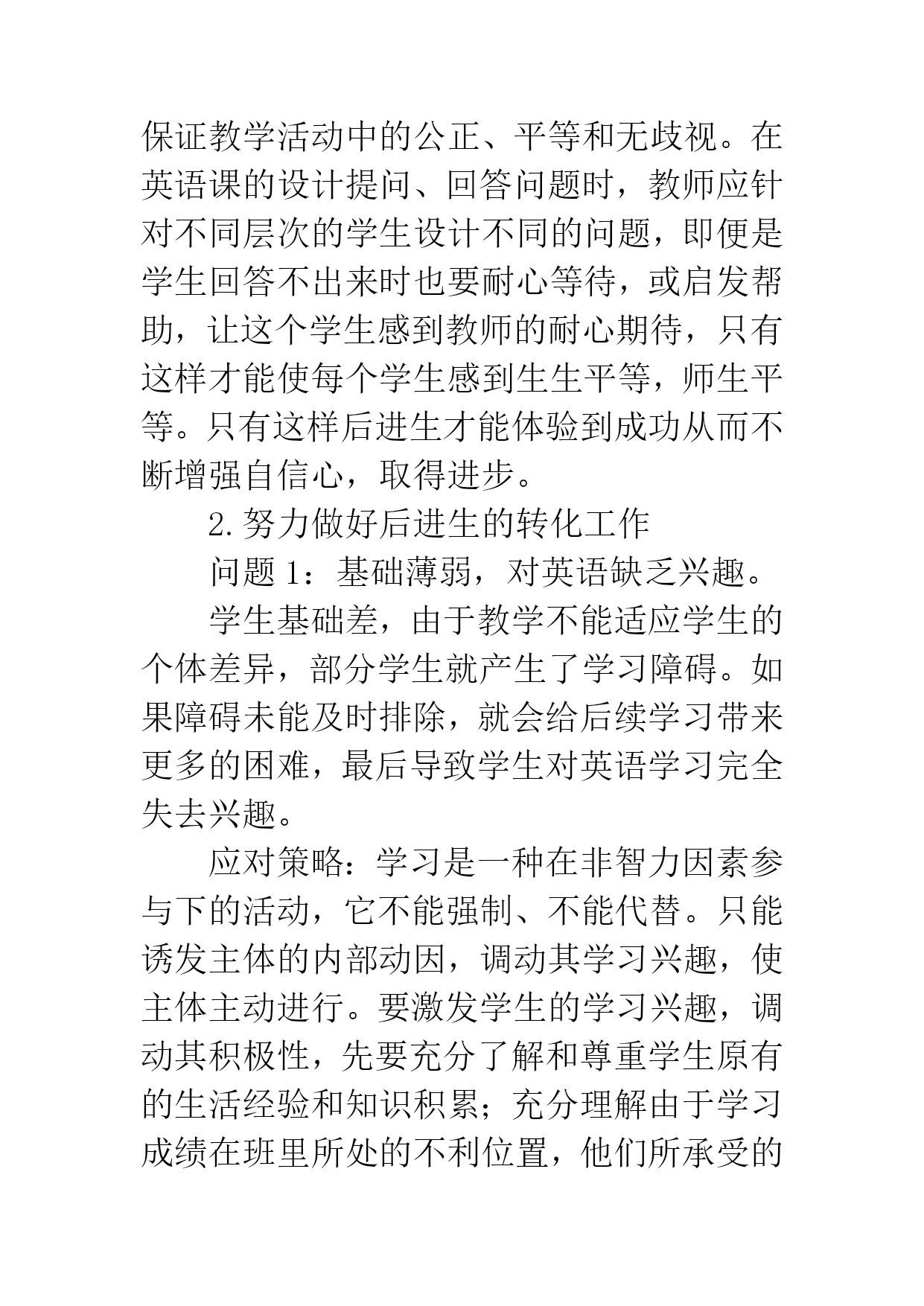 保证教学活动中的公正、平等和无歧视。在英语课的设计提问、回答问题时，教师应针对不同层次的学生设计不同的问题，即便是学生回答不出来时也要耐心等待，或启发帮助，让这个学生感到教师的耐心期待，只有这样才能使每个学生感到生生平等，师生平等。只有这样后进生才能体验到成功从而不断增强自信心，取得进步。

2.努力做好后进生的转化工作

问题1：基础薄弱，对英语缺乏兴趣。

学生基础差，由于教学不能适应学生的个体差异，部分学生就产生了学习障碍。如果障碍未能及时排除，就会给后续学习带来更多的困难，最后导致学生对英语学习完全失去兴趣。

应对策略：学习是一种在非智力因素参与下的活动，它不能强制、不能代替。只能诱发主体的内部动因，调动其学习兴趣，使主体主动进行。要激发学生的学习兴趣，调动其积极性，先要充分了解和尊重学生原有的生活经验和知识积累；充分理解由于学习成绩在班里所处的不利位置，他们所承受的